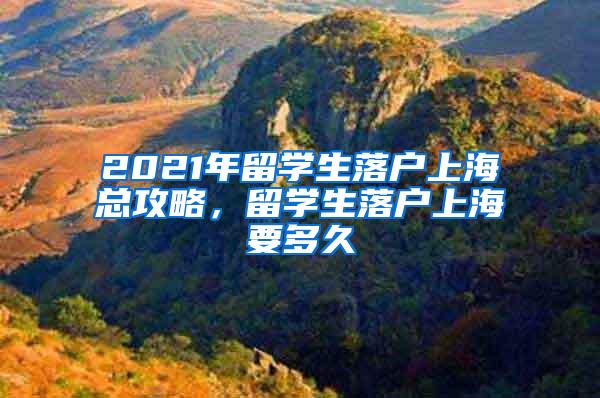 2021年留学生落户上海总攻略，留学生落户上海要多久